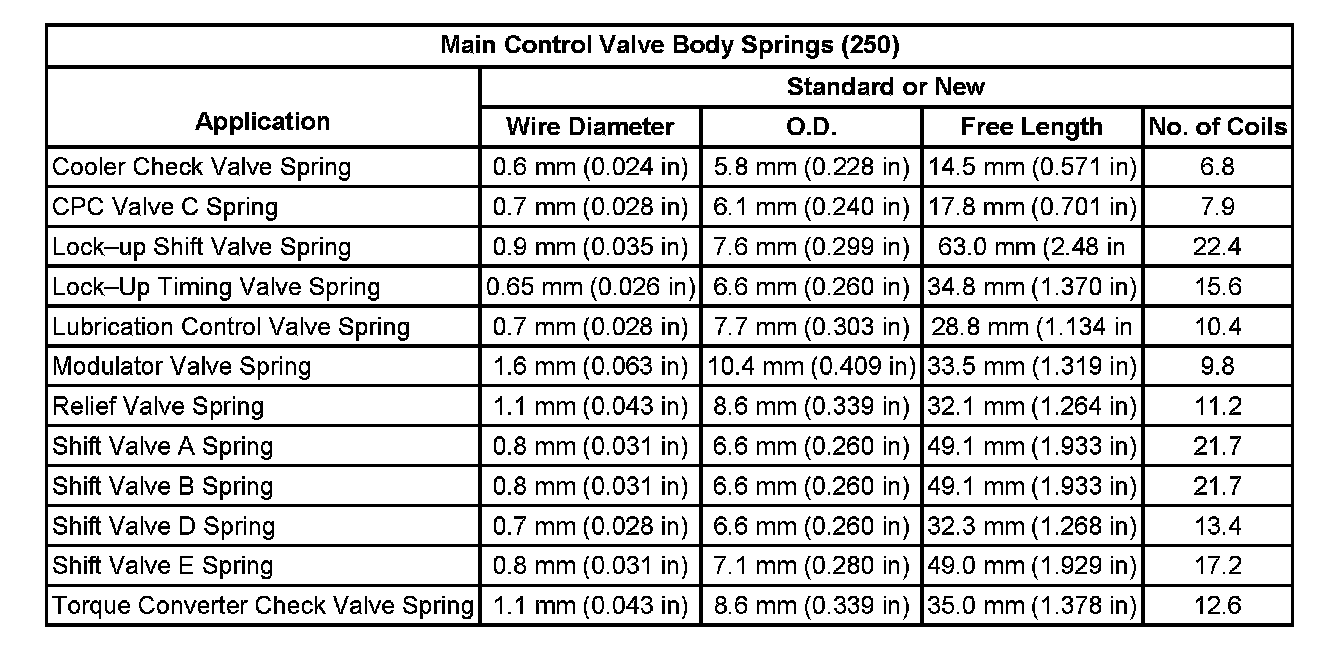 Main Control Valve Body Springs (250)

| Application | Standard or New | | | |
|---|---|---|---|---|
| | Wire Diameter | O.D. | Free Length | No. of Coils |
| Cooler Check Valve Spring | 0.6 mm (0.024 in) | 5.8 mm (0.228 in) | 14.5 mm (0.571 in) | 6.8 |
| CPC Valve C Spring | 0.7 mm (0.028 in) | 6.1 mm (0.240 in) | 17.8 mm (0.701 in) | 7.9 |
| Lock–up Shift Valve Spring | 0.9 mm (0.035 in) | 7.6 mm (0.299 in) | 63.0 mm (2.48 in | 22.4 |
| Lock–Up Timing Valve Spring | 0.65 mm (0.026 in) | 6.6 mm (0.260 in) | 34.8 mm (1.370 in) | 15.6 |
| Lubrication Control Valve Spring | 0.7 mm (0.028 in) | 7.7 mm (0.303 in) | 28.8 mm (1.134 in | 10.4 |
| Modulator Valve Spring | 1.6 mm (0.063 in) | 10.4 mm (0.409 in) | 33.5 mm (1.319 in) | 9.8 |
| Relief Valve Spring | 1.1 mm (0.043 in) | 8.6 mm (0.339 in) | 32.1 mm (1.264 in) | 11.2 |
| Shift Valve A Spring | 0.8 mm (0.031 in) | 6.6 mm (0.260 in) | 49.1 mm (1.933 in) | 21.7 |
| Shift Valve B Spring | 0.8 mm (0.031 in) | 6.6 mm (0.260 in) | 49.1 mm (1.933 in) | 21.7 |
| Shift Valve D Spring | 0.7 mm (0.028 in) | 6.6 mm (0.260 in) | 32.3 mm (1.268 in) | 13.4 |
| Shift Valve E Spring | 0.8 mm (0.031 in) | 7.1 mm (0.280 in) | 49.0 mm (1.929 in) | 17.2 |
| Torque Converter Check Valve Spring | 1.1 mm (0.043 in) | 8.6 mm (0.339 in) | 35.0 mm (1.378 in) | 12.6 |